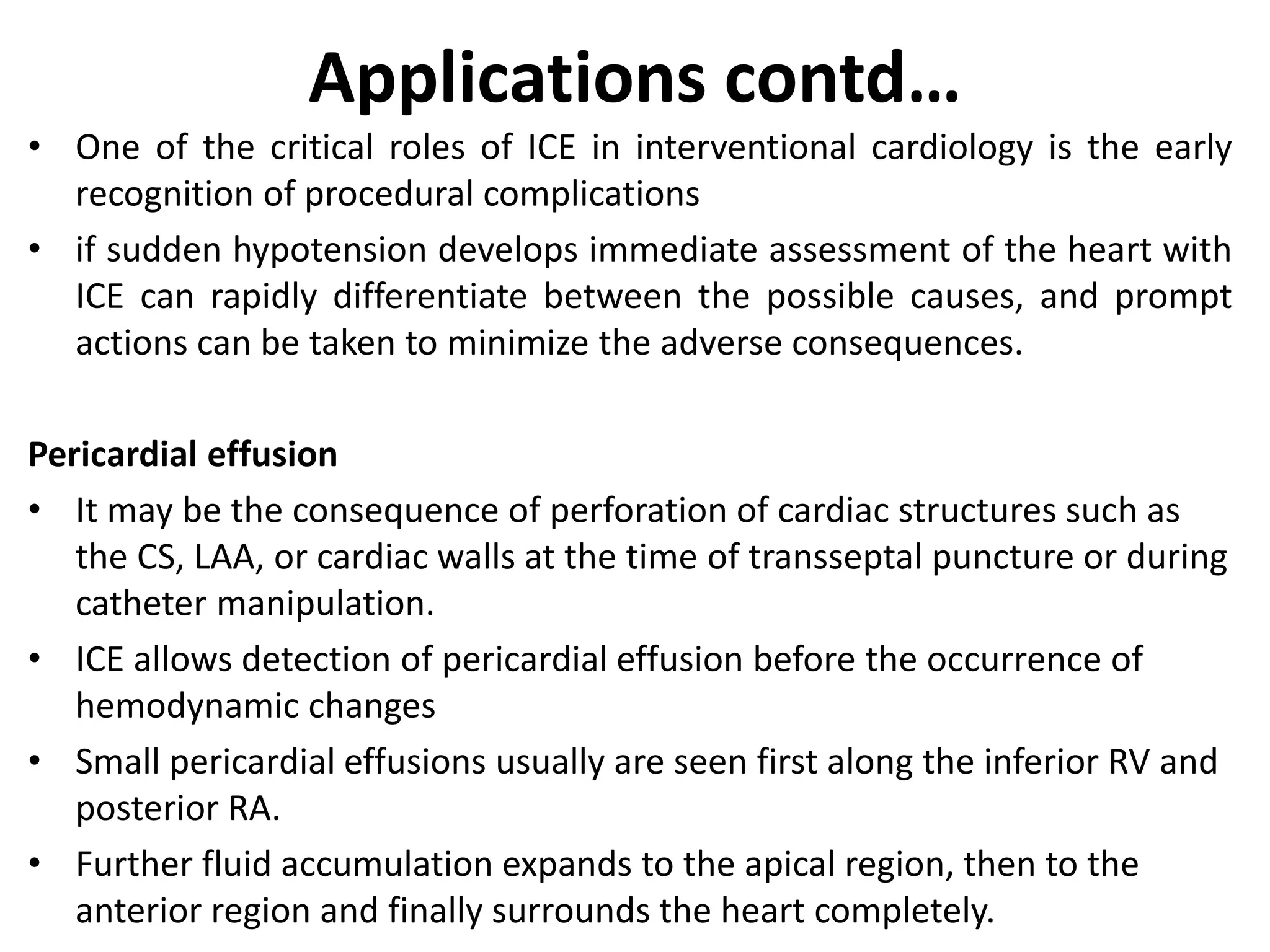 Applications contd…

• One of the critical roles of ICE in interventional cardiology is the early recognition of procedural complications
• if sudden hypotension develops immediate assessment of the heart with ICE can rapidly differentiate between the possible causes, and prompt actions can be taken to minimize the adverse consequences.

Pericardial effusion
• It may be the consequence of perforation of cardiac structures such as the CS, LAA, or cardiac walls at the time of transseptal puncture or during catheter manipulation.
• ICE allows detection of pericardial effusion before the occurrence of hemodynamic changes
• Small pericardial effusions usually are seen first along the inferior RV and posterior RA.
• Further fluid accumulation expands to the apical region, then to the anterior region and finally surrounds the heart completely.